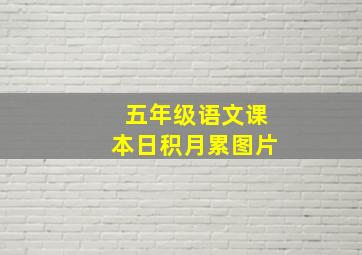 五年级语文课本日积月累图片